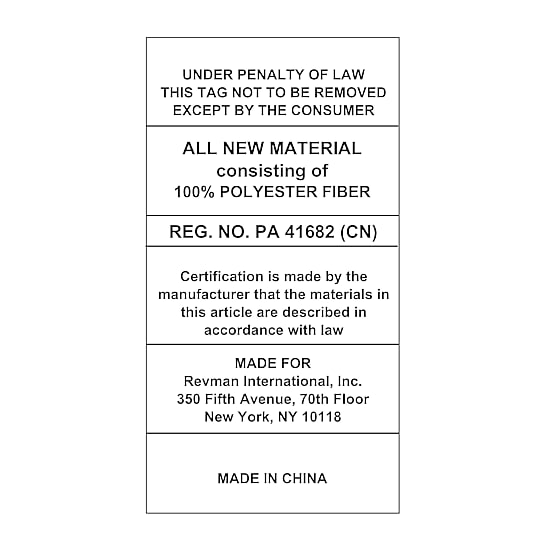 UNDER PENALTY OF LAW
THIS TAG NOT TO BE REMOVED
EXCEPT BY THE CONSUMER

ALL NEW MATERIAL
consisting of
100% POLYESTER FIBER

REG. NO. PA 41682 (CN)

Certification is made by the manufacturer that the materials in this article are described in accordance with law

MADE FOR
Revman International, Inc.
350 Fifth Avenue, 70th Floor
New York, NY 10118

MADE IN CHINA